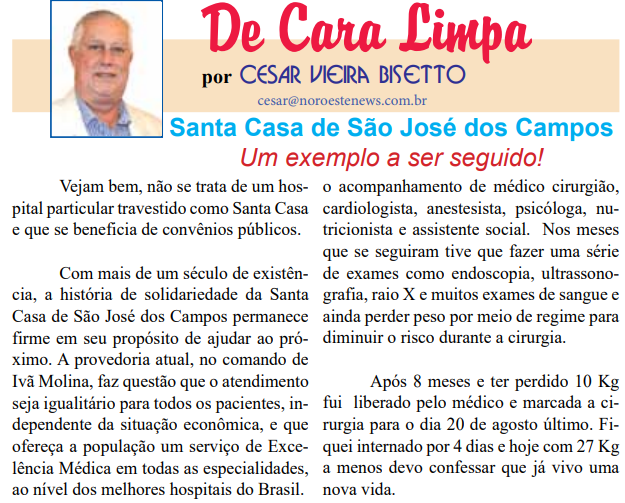 De Cara Limpa

por CESAR VIEIRA BISETTO

cesar@noroestenews.com.br

Santa Casa de São José dos Campos

Um exemplo a ser seguido!

Vejam bem, não se trata de um hospital particular travestido como Santa Casa e que se beneficia de convênios públicos.

Com mais de um século de existência, a história de solidariedade da Santa Casa de São José dos Campos permanece firme em seu propósito de ajudar ao próximo. A provedoria atual, no comando de Ivã Molina, faz questão que o atendimento seja igualitário para todos os pacientes, independente da situação econômica, e que ofereça a população um serviço de Excelência Médica em todas as especialidades, ao nível dos melhores hospitais do Brasil.

o acompanhamento de médico cirurgião, cardiologista, anestesista, psicóloga, nutricionista e assistente social. Nos meses que se seguiram tive que fazer uma série de exames como endoscopia, ultrassonografia, raio X e muitos exames de sangue e ainda perder peso por meio de regime para diminuir o risco durante a cirurgia.

Após 8 meses e ter perdido 10 Kg fui liberado pelo médico e marcada a cirurgia para o dia 20 de agosto último. Fiquei internado por 4 dias e hoje com 27 Kg a menos devo confessar que já vivo uma nova vida.